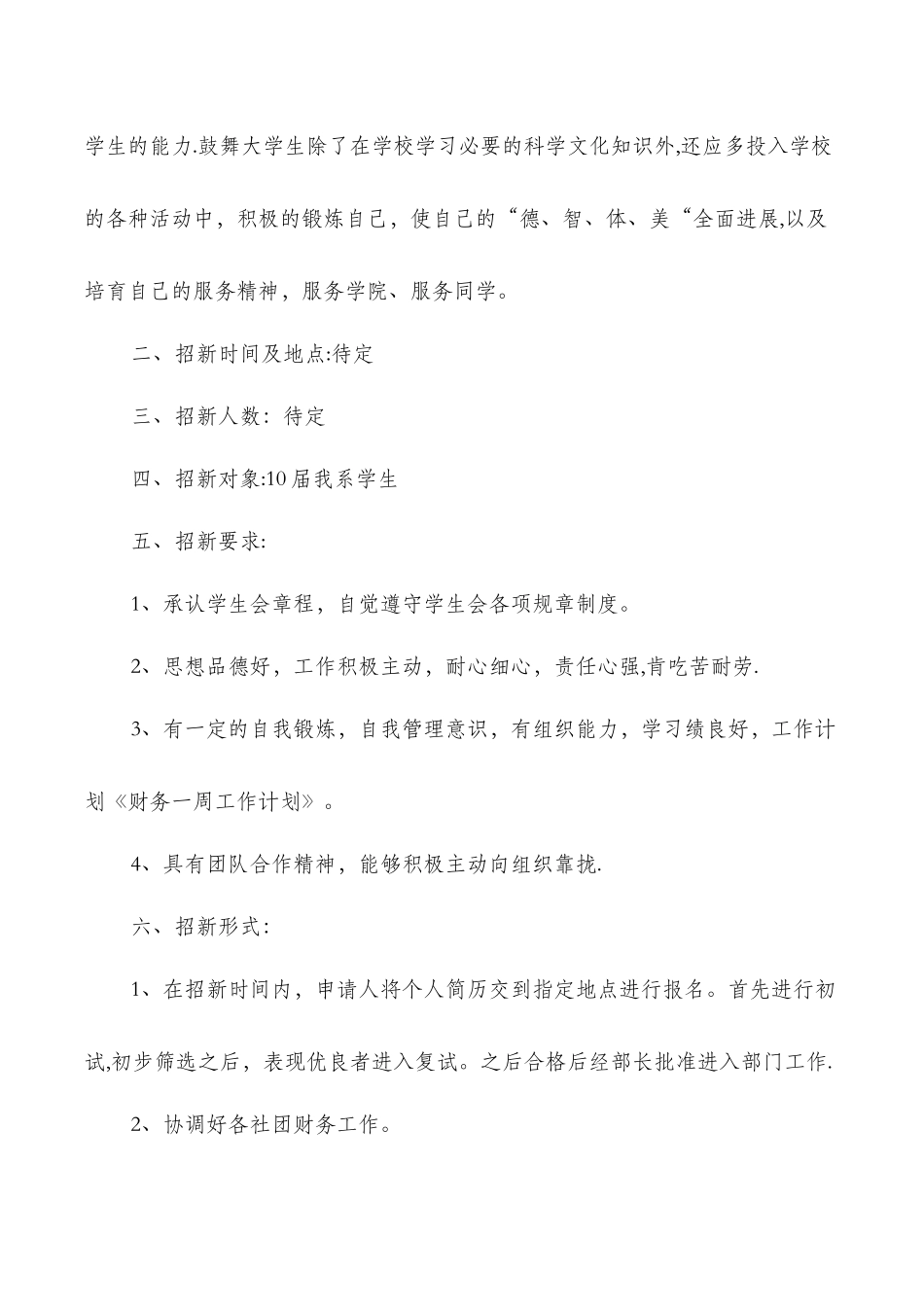 学生的能力.鼓舞大学生除了在学校学习必要的科学文化知识外,还应多投入学校的各种活动中，积极的锻炼自己，使自己的“德、智、体、美“全面进展,以及培育自己的服务精神，服务学院、服务同学。

二、招新时间及地点:待定

三、招新人数：待定

四、招新对象:10届我系学生

五、招新要求:

1、承认学生会章程，自觉遵守学生会各项规章制度。

2、思想品德好，工作积极主动，耐心细心，责任心强,肯吃苦耐劳.

3、有一定的自我锻炼，自我管理意识，有组织能力，学习绩良好，工作计划《财务一周工作计划》。

4、具有团队合作精神，能够积极主动向组织靠拢.

六、招新形式:

1、在招新时间内，申请人将个人简历交到指定地点进行报名。首先进行初试,初步筛选之后，表现优良者进入复试。之后合格后经部长批准进入部门工作.

2、协调好各社团财务工作。